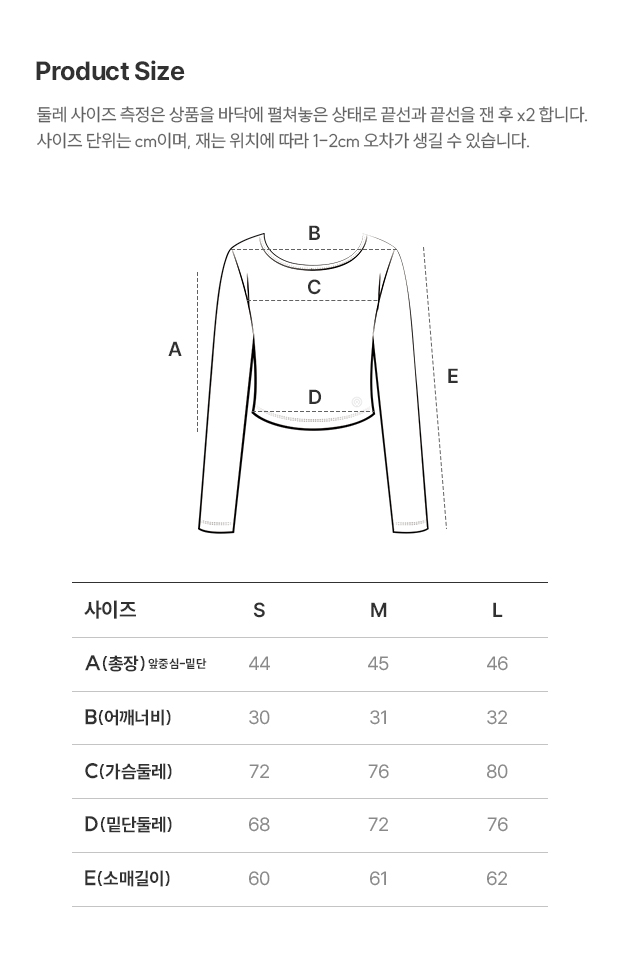 Product Size

둘레 사이즈 측정은 상품을 바닥에 펼쳐놓은 상태로 끝선과 끝선을 잰 후 x2 합니다.
사이즈 단위는 cm이며, 재는 위치에 따라 1-2cm 오차가 생길 수 있습니다.

B
C
A
E
D

| 사이즈 | S | M | L |
|---|---|---|---|
| A(총장) 앞중심-밑단 | 44 | 45 | 46 |
| B(어깨너비) | 30 | 31 | 32 |
| C(가슴둘레) | 72 | 76 | 80 |
| D(밑단둘레) | 68 | 72 | 76 |
| E(소매길이) | 60 | 61 | 62 |